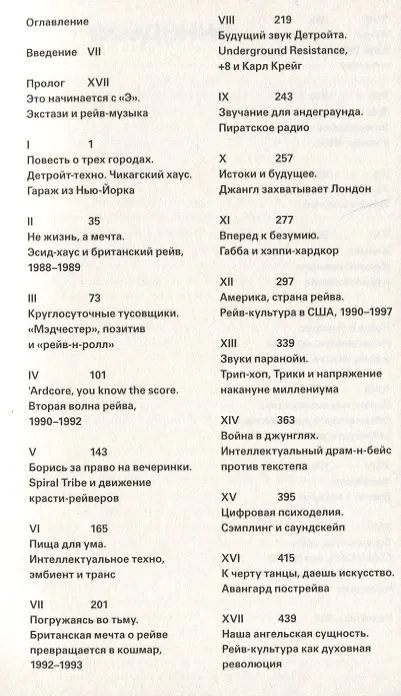 Оглавление

Введение VII

Пролог XVII
Это начинается с «Э». Экстази и рейв-музыка

I 1
Повесть о трех городах. Детройт-техно. Чикагский хаус. Гараж из Нью-Йорка

II 35
Не жизнь, а мечта. Эсид-хаус и британский рейв, 1988–1989

III 73
Круглосуточные тусовщики. «Мэдчестер», позитив и «рейв-н-ролл»

IV 101
'Ardcore, you know the score. Вторая волна рейва, 1990–1992

V 143
Борись за право на вечеринки. Spiral Tribe и движение красти-рейверов

VI 165
Пища для ума. Интеллектуальное техно, эмбиент и транс

VII 201
Погружаясь во тьму. Британская мечта о рейве превращается в кошмар, 1992–1993

VIII 219
Будущий звук Детройта. Underground Resistance, +8 и Карл Крейг

IX 243
Звучание для андеграунда. Пиратское радио

X 257
Истоки и будущее. Джангл захватывает Лондон

XI 277
Вперед к безумию. Габба и хэппи-хардкор

XII 297
Америка, страна рейва. Рейв-культура в США, 1990–1997

XIII 339
Звуки паранойи. Трип-хоп, Трики и напряжение накануне миллениума

XIV 363
Война в джунглях. Интеллектуальный драм-н-бейс против текстепа

XV 395
Цифровая психоделия. Сэмплинг и саундскейп

XVI 415
К черту танцы, даешь искусство. Авангард пострейва

XVII 439
Наша ангельская сущность. Рейв-культура как духовная революция